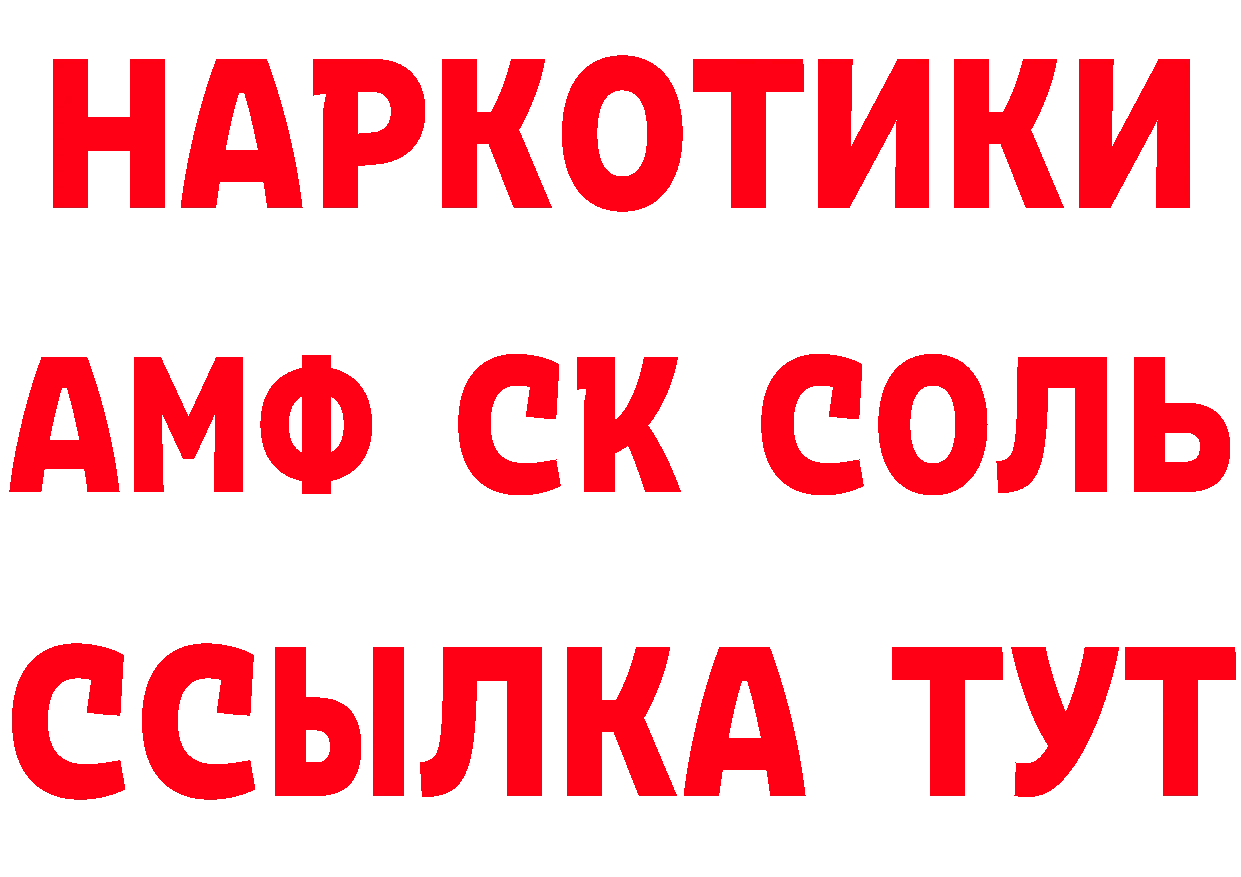 НАРКОТИКИ

АМФ СК СОЛЬ

ССЫЛКА ТУТ